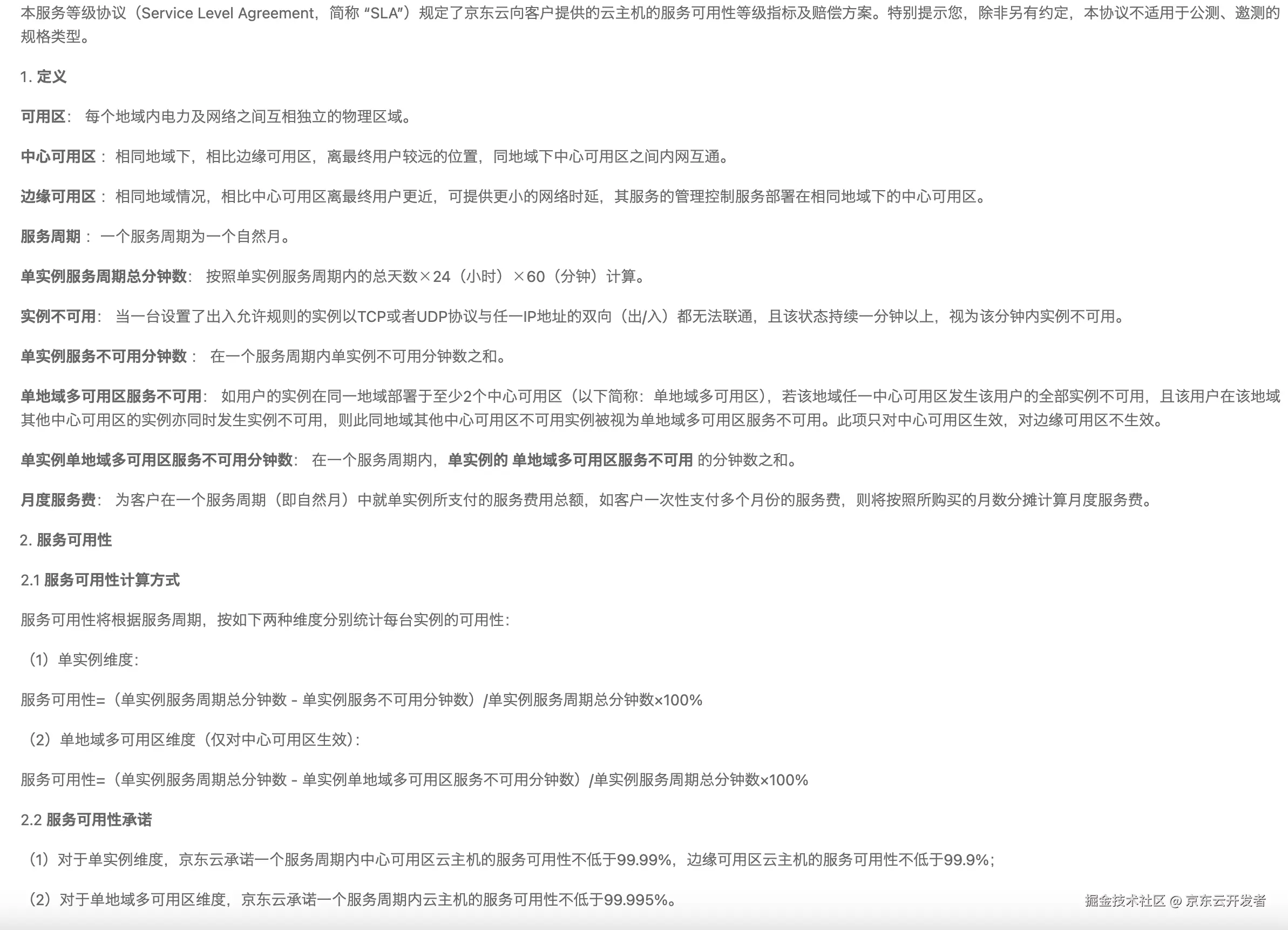 本服务等级协议（Service Level Agreement，简称 “SLA”）规定了京东云向客户提供的云主机的服务可用性等级指标及赔偿方案。特别提示您，除非另有约定，本协议不适用于公测、邀测的规格类型。

1. 定义

可用区： 每个地域内电力及网络之间互相独立的物理区域。

中心可用区： 相同地域下，相比边缘可用区，离最终用户较远的位置，同地域下中心可用区之间内网互通。

边缘可用区： 相同地域情况，相比中心可用区离最终用户更近，可提供更小的网络时延，其服务的管理控制服务部署在相同地域下的中心可用区。

服务周期： 一个服务周期为一个自然月。

单实例服务周期总分钟数： 按照单实例服务周期内的总天数×24（小时）×60（分钟）计算。

实例不可用： 当一台设置了出入允许规则的实例以TCP或者UDP协议与任一IP地址的双向（出/入）都无法联通，且该状态持续一分钟以上，视为该分钟内实例不可用。

单实例服务不可用分钟数： 在一个服务周期内单实例不可用分钟数之和。

单地域多可用区服务不可用： 如用户的实例在同一地域部署于至少2个中心可用区（以下简称：单地域多可用区），若该地域任一中心可用区发生该用户的全部实例不可用，且该用户在该地域其他中心可用区的实例亦同时发生实例不可用，则此同地域其他中心可用区不可用实例被视为单地域多可用区服务不可用。此项只对中心可用区生效，对边缘可用区不生效。

单实例单地域多可用区服务不可用分钟数： 在一个服务周期内，单实例的 单地域多可用区服务不可用 的分钟数之和。

月度服务费： 为客户在一个服务周期（即自然月）中就单实例所支付的服务费用总额，如客户一次性支付多个月份的服务费，则将按照所购买的月数分摊计算月度服务费。

2. 服务可用性

2.1 服务可用性计算方式

服务可用性将根据服务周期，按如下两种维度分别统计每台实例的可用性：

（1）单实例维度：

服务可用性=（单实例服务周期总分钟数 - 单实例服务不可用分钟数）/单实例服务周期总分钟数×100%

（2）单地域多可用区维度（仅对中心可用区生效）：

服务可用性=（单实例服务周期总分钟数 - 单实例单地域多可用区服务不可用分钟数）/单实例服务周期总分钟数×100%

2.2 服务可用性承诺

（1）对于单实例维度，京东云承诺一个服务周期内中心可用区云主机的服务可用性不低于99.99%，边缘可用区云主机的服务可用性不低于99.9%；

（2）对于单地域多可用区维度，京东云承诺一个服务周期内云主机的服务可用性不低于99.995%。

掘金技术社区 @ 京东云开发者